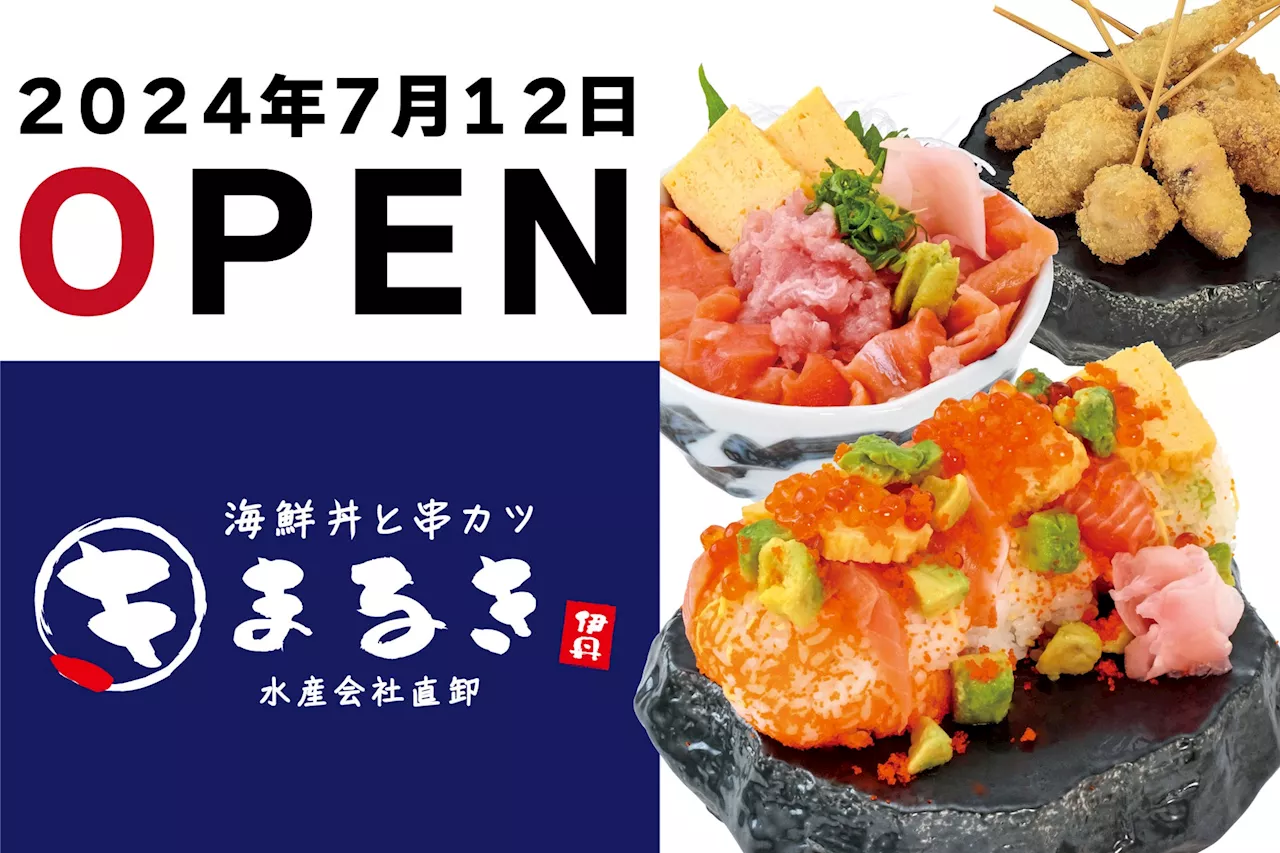 2024年7月12日
OPEN

海鮮丼と串カツ
き
まるき
伊丹
水産会社直卸